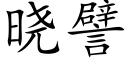 晓譬